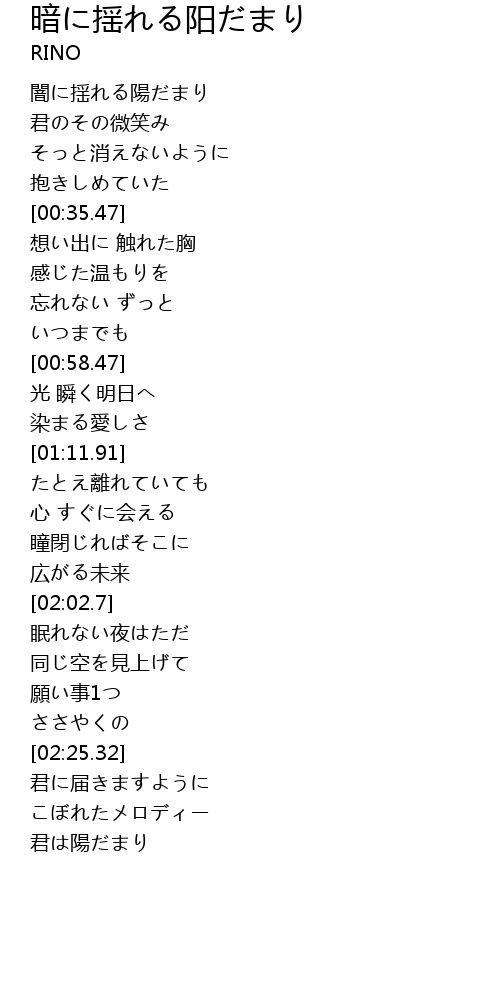 暗に揺れる阳だまり
RINO

闇に揺れる陽だまり
君のその微笑み
そっと消えないように
抱きしめていた
[00:35.47]
想い出に 触れた胸
感じた温もりを
忘れない ずっと
いつまでも
[00:58.47]
光 瞬く明日へ
染まる愛しさ
[01:11.91]
たとえ離れていても
心 すぐに会える
瞳閉じればそこに
広がる未来
[02:02.7]
眠れない夜はただ
同じ空を見上げて
願い事1つ
ささやくの
[02:25.32]
君に届きますように
こぼれたメロディー
君は陽だまり